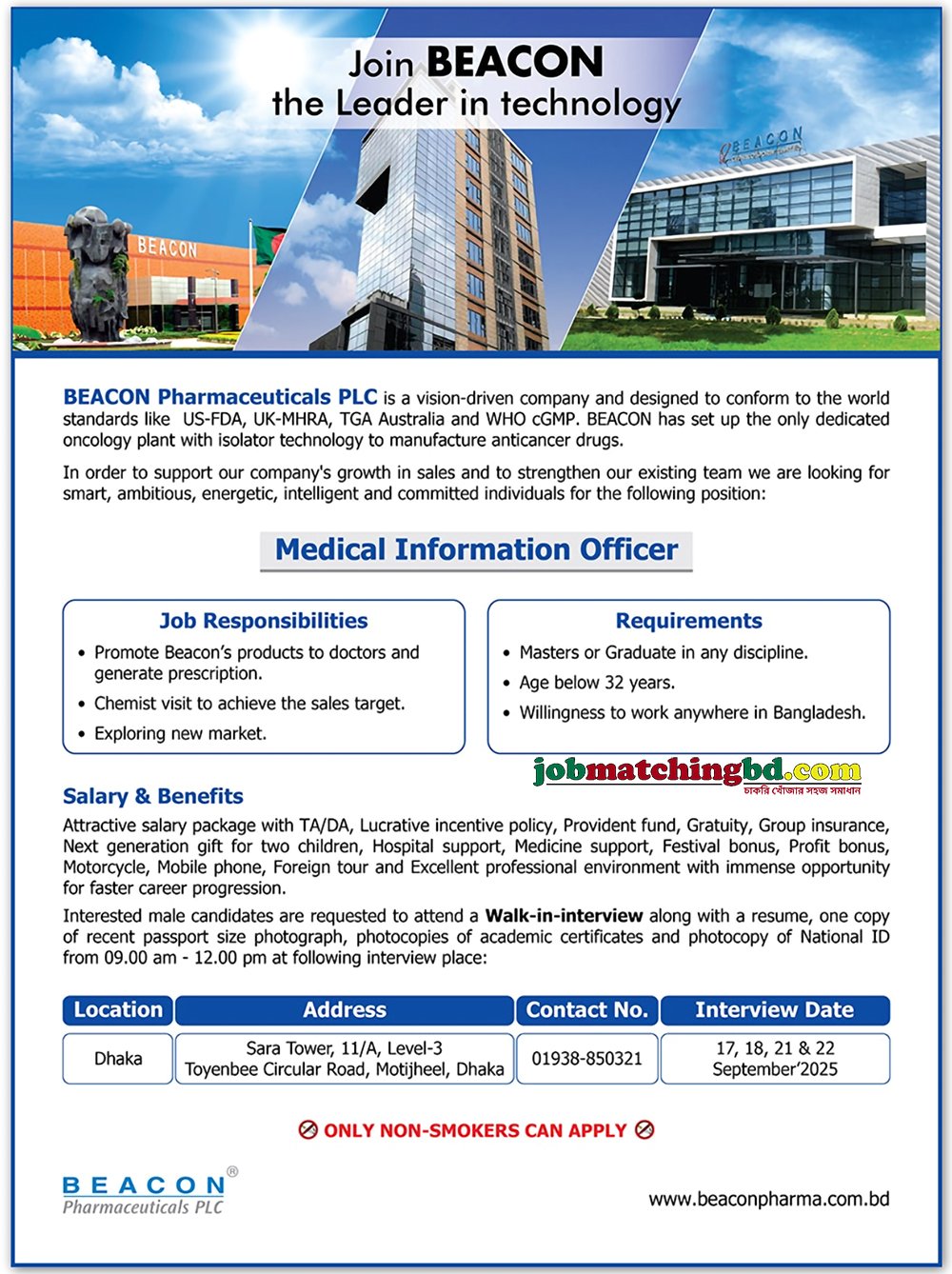 Join BEACON
the Leader in technology

BEACON

BEACON

BEACON Pharmaceuticals PLC is a vision-driven company and designed to conform to the world standards like US-FDA, UK-MHRA, TGA Australia and WHO cGMP. BEACON has set up the only dedicated oncology plant with isolator technology to manufacture anticancer drugs.

In order to support our company's growth in sales and to strengthen our existing team we are looking for smart, ambitious, energetic, intelligent and committed individuals for the following position:

Medical Information Officer

Job Responsibilities
• Promote Beacon's products to doctors and generate prescription.
• Chemist visit to achieve the sales target.
• Exploring new market.

Requirements
• Masters or Graduate in any discipline.
• Age below 32 years.
• Willingness to work anywhere in Bangladesh.

jobmatchingbd.com
চাকরি খোঁজার সহজ সমাধান

Salary & Benefits
Attractive salary package with TA/DA, Lucrative incentive policy, Provident fund, Gratuity, Group insurance, Next generation gift for two children, Hospital support, Medicine support, Festival bonus, Profit bonus, Motorcycle, Mobile phone, Foreign tour and Excellent professional environment with immense opportunity for faster career progression.

Interested male candidates are requested to attend a Walk-in-interview along with a resume, one copy of recent passport size photograph, photocopies of academic certificates and photocopy of National ID from 09.00 am - 12.00 pm at following interview place:

| Location | Address | Contact No. | Interview Date |
|---|---|---|---|
| Dhaka | Sara Tower, 11/A, Level-3 Toyenbee Circular Road, Motijheel, Dhaka | 01938-850321 | 17, 18, 21 & 22 September'2025 |

ONLY NON-SMOKERS CAN APPLY

BEACON®
Pharmaceuticals PLC

www.beaconpharma.com.bd